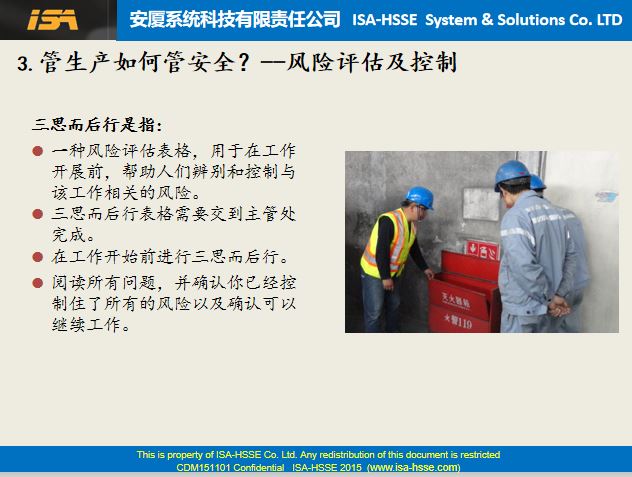 ISA

安厦系统科技有限责任公司 ISA-HSSE System & Solutions Co. LTD

3.管生产如何管安全？—风险评估及控制

三思而后行是指：

• 一种风险评估表格，用于在工作开展前，帮助人们辨别和控制与该工作相关的风险。
• 三思而后行表格需要交到主管处完成。
• 在工作开始前进行三思而后行。
• 阅读所有问题，并确认你已经控制住了所有的风险以及确认可以继续工作。

This is property of ISA-HSSE Co. Ltd. Any redistribution of this document is restricted
CDM151101 Confidential ISA-HSSE 2015 (www.isa-hsse.com)